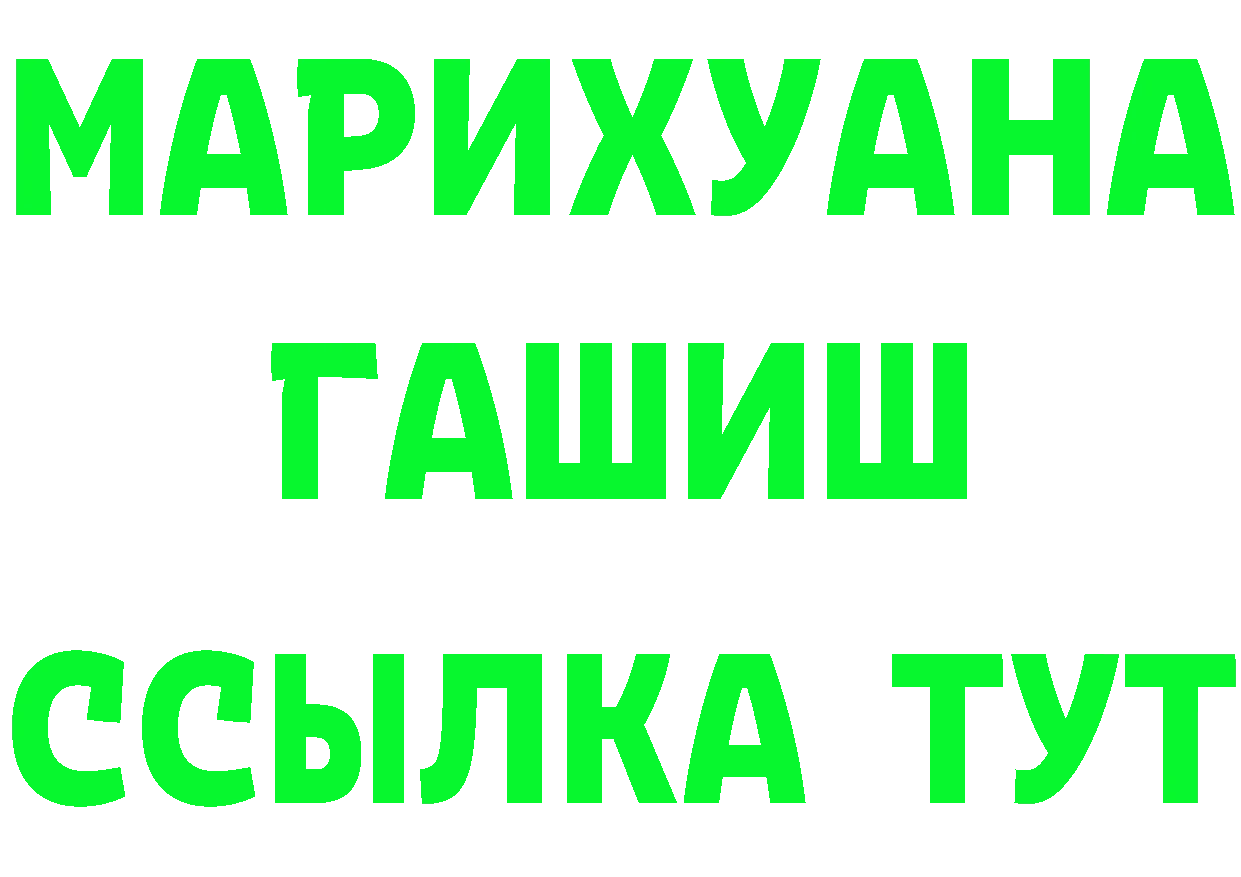 МАРИХУАНА
ГАШИШ
ССЫЛКА ТУТ